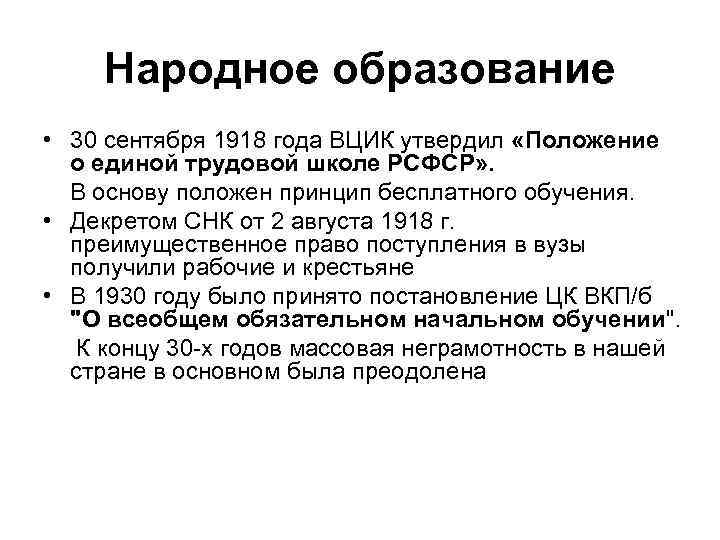 Народное образование

• 30 сентября 1918 года ВЦИК утвердил «Положение о единой трудовой школе РСФСР».

В основу положен принцип бесплатного обучения.

• Декретом СНК от 2 августа 1918 г. преимущественное право поступления в вузы получили рабочие и крестьяне

• В 1930 году было принято постановление ЦК ВКП/б "О всеобщем обязательном начальном обучении".

К концу 30-х годов массовая неграмотность в нашей стране в основном была преодолена